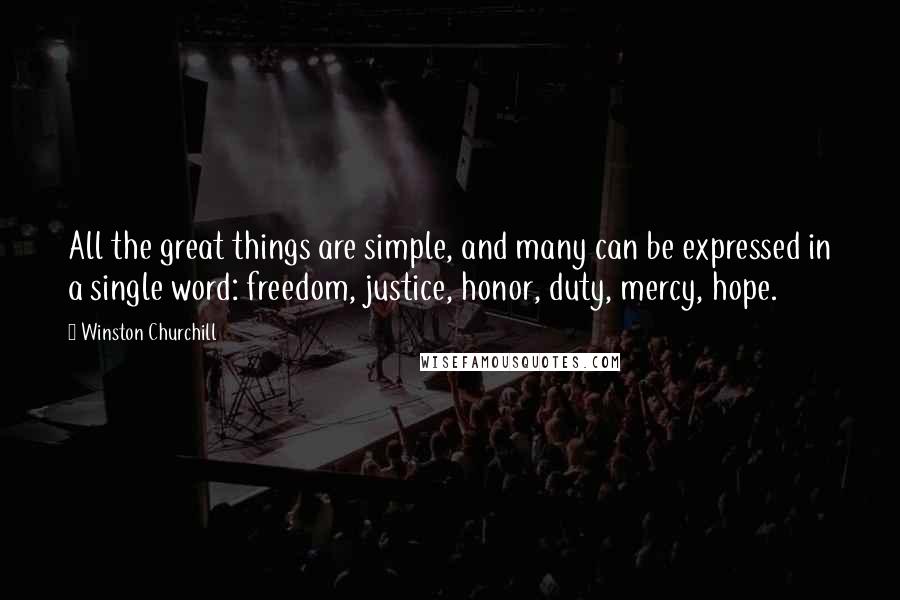 All the great things are simple, and many can be expressed in a single word: freedom, justice, honor, duty, mercy, hope.

Winston Churchill

WISEFAMOUSQUOTES.COM